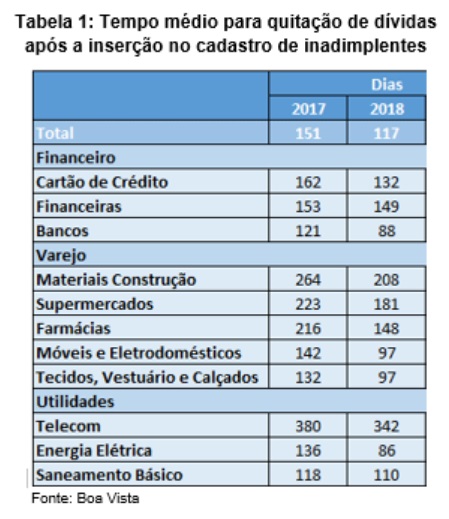 Tabela 1: Tempo médio para quitação de dívidas após a inserção no cadastro de inadimplentes

| | Dias | |
|---|---|---|
| | 2017 | 2018 |
| Total | 151 | 117 |
| Financeiro | | |
| Cartão de Crédito | 162 | 132 |
| Financeiras | 153 | 149 |
| Bancos | 121 | 88 |
| Varejo | | |
| Materiais Construção | 264 | 208 |
| Supermercados | 223 | 181 |
| Farmácias | 216 | 148 |
| Móveis e Eletrodomésticos | 142 | 97 |
| Tecidos, Vestuário e Calçados | 132 | 97 |
| Utilidades | | |
| Telecom | 380 | 342 |
| Energia Elétrica | 136 | 86 |
| Saneamento Básico | 118 | 110 |

Fonte: Boa Vista